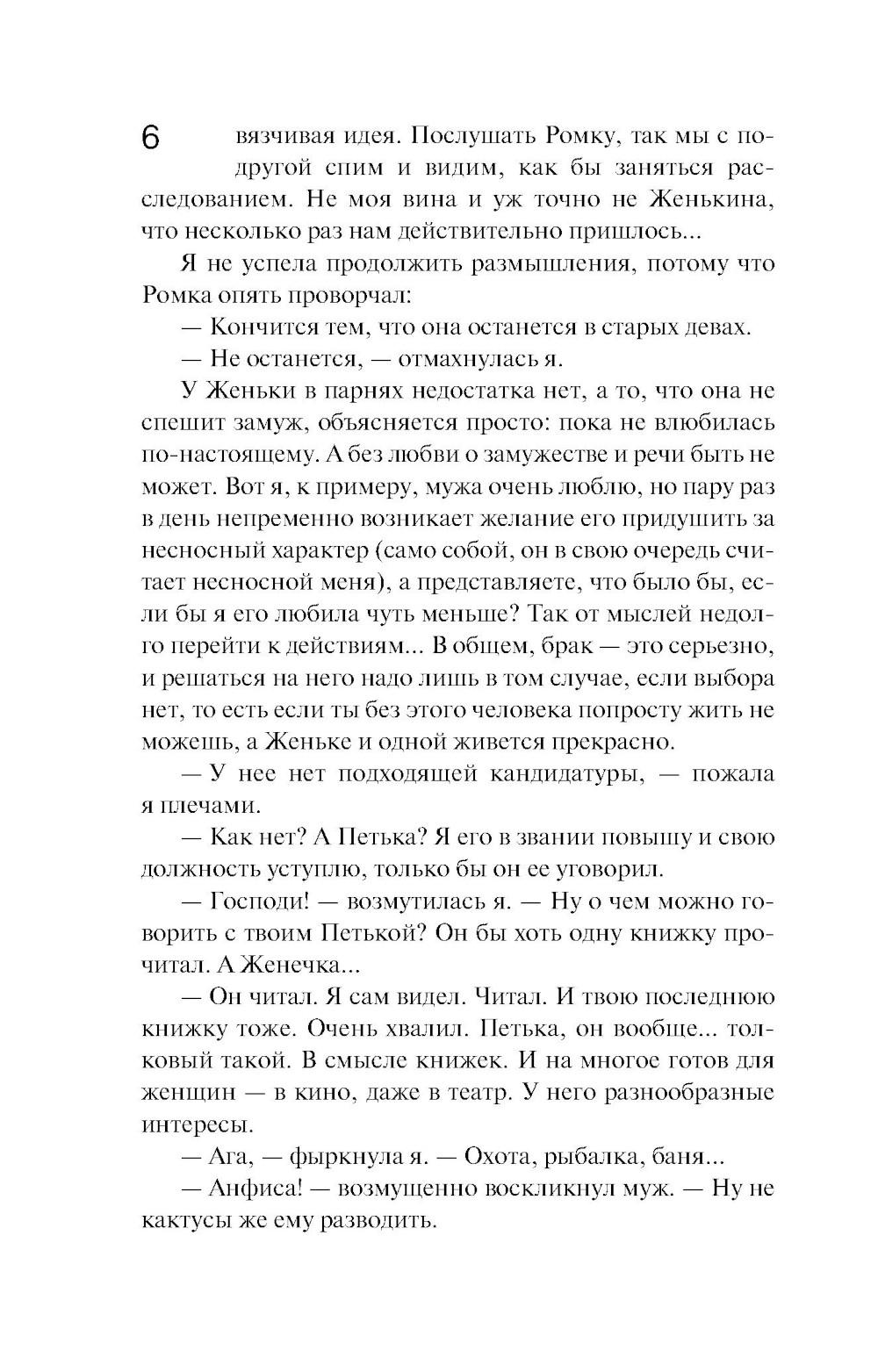 6

вязчивая идея. Послушать Ромку, так мы с подругой спим и видим, как бы заняться расследованием. Не моя вина и уж точно не Женькина, что несколько раз нам действительно пришлось...

Я не успела продолжить размышления, потому что Ромка опять проворчал:

— Кончится тем, что она останется в старых девах.

— Не останется, — отмахнулась я.

У Женьки в парнях недостатка нет, а то, что она не спешит замуж, объясняется просто: пока не влюбилась по-настоящему. А без любви о замужестве и речи быть не может. Вот я, к примеру, мужа очень люблю, но пару раз в день непременно возникает желание его придушить за несносный характер (само собой, он в свою очередь считает несносной меня), а представляете, что было бы, если бы я его любила чуть меньше? Так от мыслей недолго перейти к действиям... В общем, брак — это серьезно, и решаться на него надо лишь в том случае, если выбора нет, то есть если ты без этого человека попросту жить не можешь, а Женьке и одной живется прекрасно.

— У нее нет подходящей кандидатуры, — пожала я плечами.

— Как нет? А Петька? Я его в звании повышу и свою должность уступлю, только бы он ее уговорил.

— Господи! — возмутилась я. — Ну о чем можно говорить с твоим Петькой? Он бы хоть одну книжку прочитал. А Женечка...

— Он читал. Я сам видел. Читал. И твою последнюю книжку тоже. Очень хвалил. Петька, он вообще... толковый такой. В смысле книжек. И на многое готов для женщин — в кино, даже в театр. У него разнообразные интересы.

— Ага, — фыркнула я. — Охота, рыбалка, баня...

— Анфиса! — возмущенно воскликнул муж. — Ну не кактусы же ему разводить.